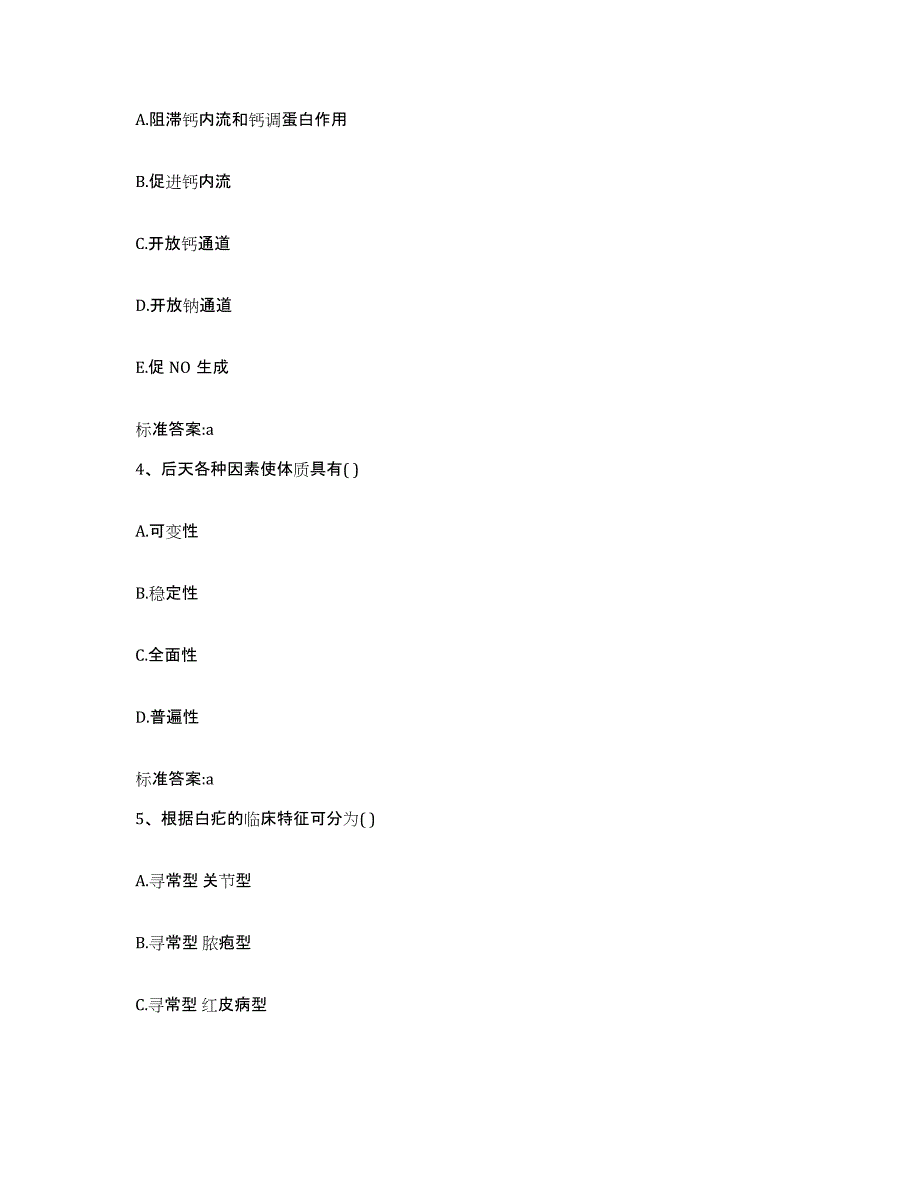 A.阻滞钙内流和钙调蛋白作用

B.促进钙内流

C.开放钙通道

D.开放钠通道

E.促 NO 生成

标准答案:a

4、后天各种因素使体质具有( )

A.可变性

B.稳定性

C.全面性

D.普遍性

标准答案:a

5、根据白疕的临床特征可分为( )

A.寻常型 关节型

B.寻常型 脓疱型

C.寻常型 红皮病型